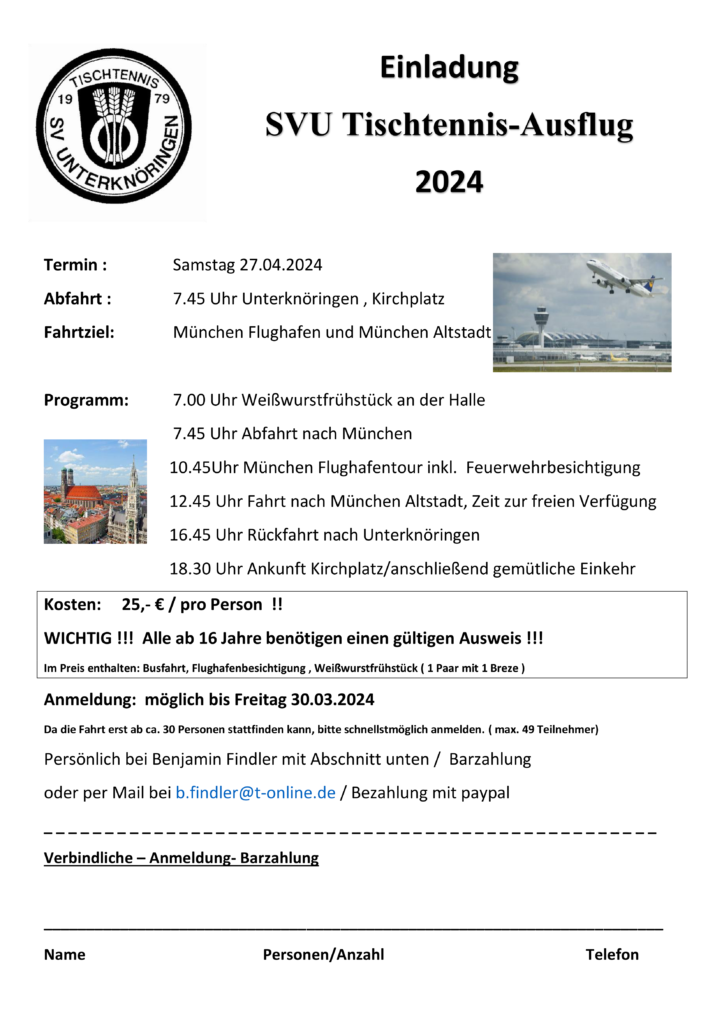 TISCHTENNIS
19 79
SV UNTERKNÖRINGEN

Einladung

SVU Tischtennis-Ausflug

2024

Termin : Samstag 27.04.2024

Abfahrt : 7.45 Uhr Unterknöringen , Kirchplatz

Fahrtziel: München Flughafen und München Altstadt

Programm: 7.00 Uhr Weißwurstfrühstück an der Halle

7.45 Uhr Abfahrt nach München

10.45Uhr München Flughafentour inkl. Feuerwehrbesichtigung

12.45 Uhr Fahrt nach München Altstadt, Zeit zur freien Verfügung

16.45 Uhr Rückfahrt nach Unterknöringen

18.30 Uhr Ankunft Kirchplatz/anschließend gemütliche Einkehr

Kosten: 25,- € / pro Person !!

WICHTIG !!! Alle ab 16 Jahre benötigen einen gültigen Ausweis !!!

Im Preis enthalten: Busfahrt, Flughafenbesichtigung , Weißwurstfrühstück ( 1 Paar mit 1 Breze )

Anmeldung: möglich bis Freitag 30.03.2024

Da die Fahrt erst ab ca. 30 Personen stattfinden kann, bitte schnellstmöglich anmelden. ( max. 49 Teilnehmer)

Persönlich bei Benjamin Findler mit Abschnitt unten / Barzahlung

oder per Mail bei b.findler@t-online.de / Bezahlung mit paypal

Verbindliche – Anmeldung- Barzahlung

Name Personen/Anzahl Telefon